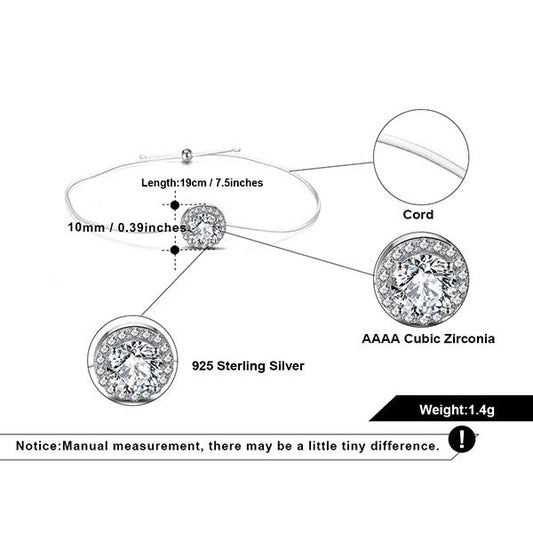 Length:19cm / 7.5inches

10mm / 0.39inches

Cord

AAAA Cubic Zirconia

925 Sterling Silver

Weight:1.4g

Notice:Manual measurement, there may be a little tiny difference.